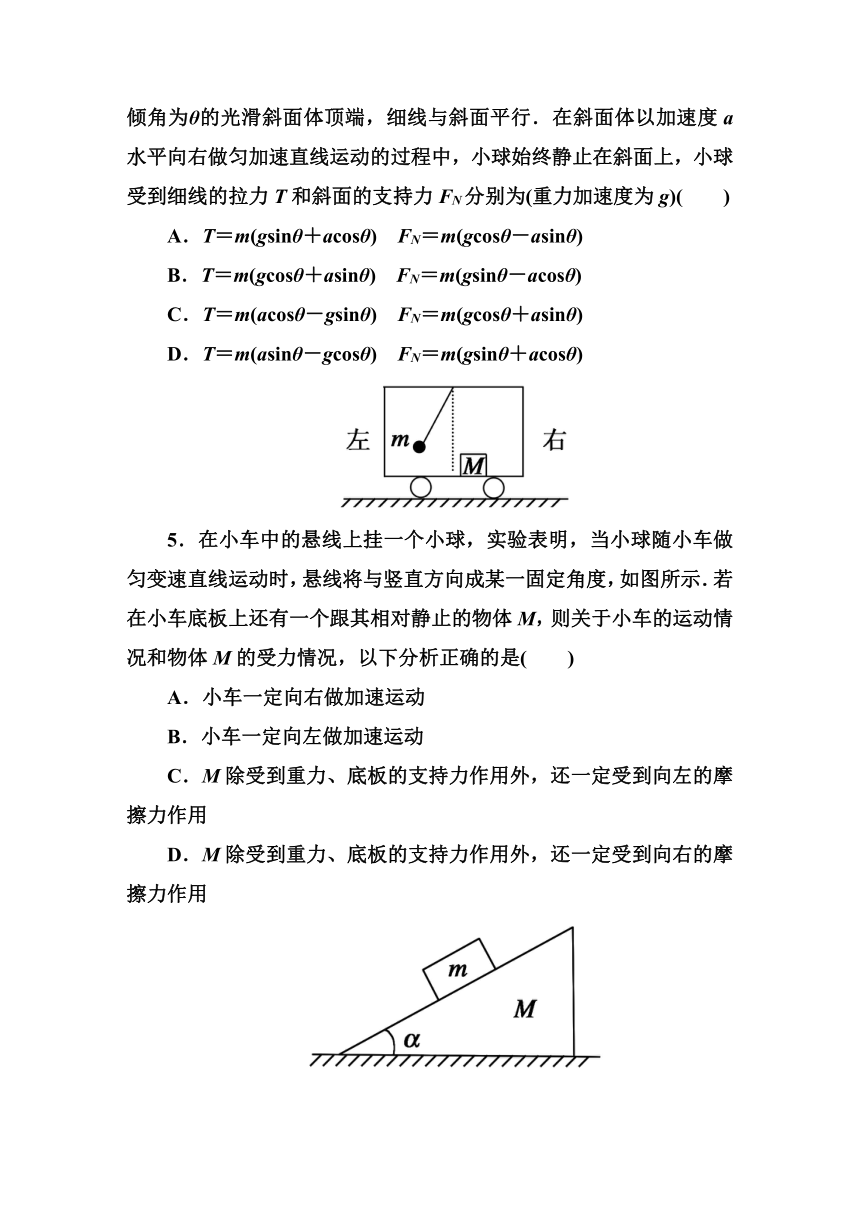 倾角为$\theta$的光滑斜面体顶端，细线与斜面平行．在斜面体以加速度 $a$ 水平向右做匀加速直线运动的过程中，小球始终静止在斜面上，小球受到细线的拉力 $T$ 和斜面的支持力 $F_N$ 分别为(重力加速度为 $g$)(　　)

A．$T=m(g\sin\theta+a\cos\theta)$　$F_N=m(g\cos\theta-a\sin\theta)$

B．$T=m(g\cos\theta+a\sin\theta)$　$F_N=m(g\sin\theta-a\cos\theta)$

C．$T=m(a\cos\theta-g\sin\theta)$　$F_N=m(g\cos\theta+a\sin\theta)$

D．$T=m(a\sin\theta-g\cos\theta)$　$F_N=m(g\sin\theta+a\cos\theta)$

左 $m$ $M$ 右

5．在小车中的悬线上挂一个小球，实验表明，当小球随小车做匀变速直线运动时，悬线将与竖直方向成某一固定角度，如图所示．若在小车底板上还有一个跟其相对静止的物体 $M$，则关于小车的运动情况和物体 $M$ 的受力情况，以下分析正确的是(　　)

A．小车一定向右做加速运动

B．小车一定向左做加速运动

C．$M$ 除受到重力、底板的支持力作用外，还一定受到向左的摩擦力作用

D．$M$ 除受到重力、底板的支持力作用外，还一定受到向右的摩擦力作用

$m$ $M$ $\alpha$